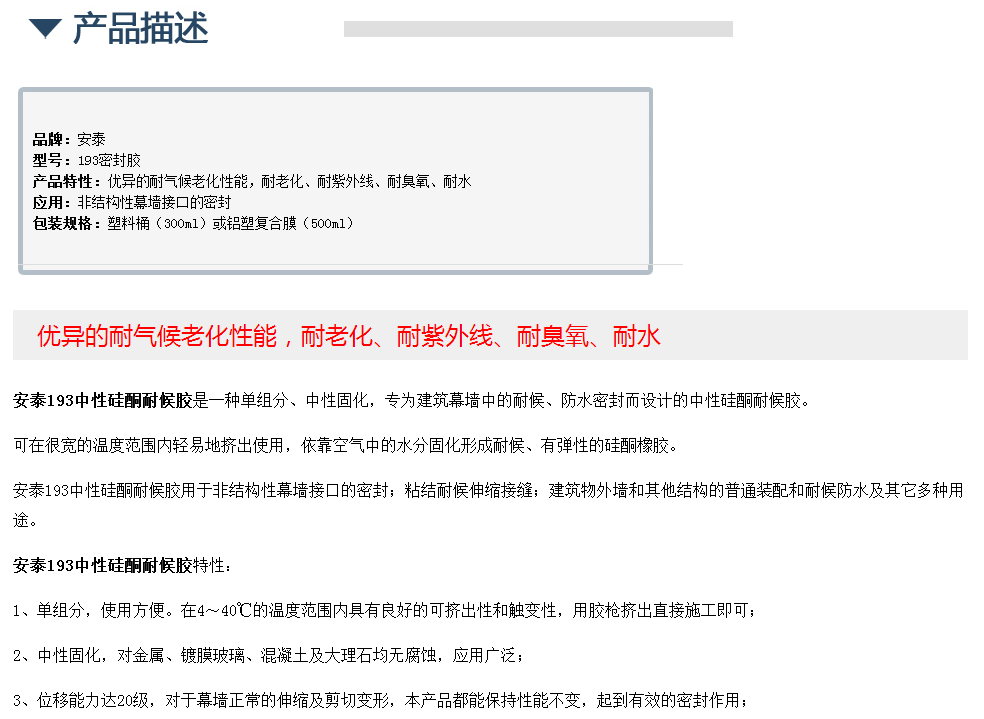 产品描述

品牌：安泰
型号：193密封胶
产品特性：优异的耐气候老化性能，耐老化、耐紫外线、耐臭氧、耐水
应用：非结构性幕墙接口的密封
包装规格：塑料桶（300ml）或铝塑复合膜（500ml）

优异的耐气候老化性能，耐老化、耐紫外线、耐臭氧、耐水

安泰193中性硅酮耐候胶是一种单组分、中性固化，专为建筑幕墙中的耐候、防水密封而设计的中性硅酮耐候胶。

可在很宽的温度范围内轻易地挤出使用，依靠空气中的水分固化形成耐候、有弹性的硅酮橡胶。

安泰193中性硅酮耐候胶用于非结构性幕墙接口的密封；粘结耐候伸缩接缝；建筑物外墙和其他结构的普通装配和耐候防水及其它多种用途。

安泰193中性硅酮耐候胶特性：

1、单组分，使用方便。在4～40℃的温度范围内具有良好的可挤出性和触变性，用胶枪挤出直接施工即可；

2、中性固化，对金属、镀膜玻璃、混凝土及大理石均无腐蚀，应用广泛；

3、位移能力达20级，对于幕墙正常的伸缩及剪切变形，本产品都能保持性能不变，起到有效的密封作用；